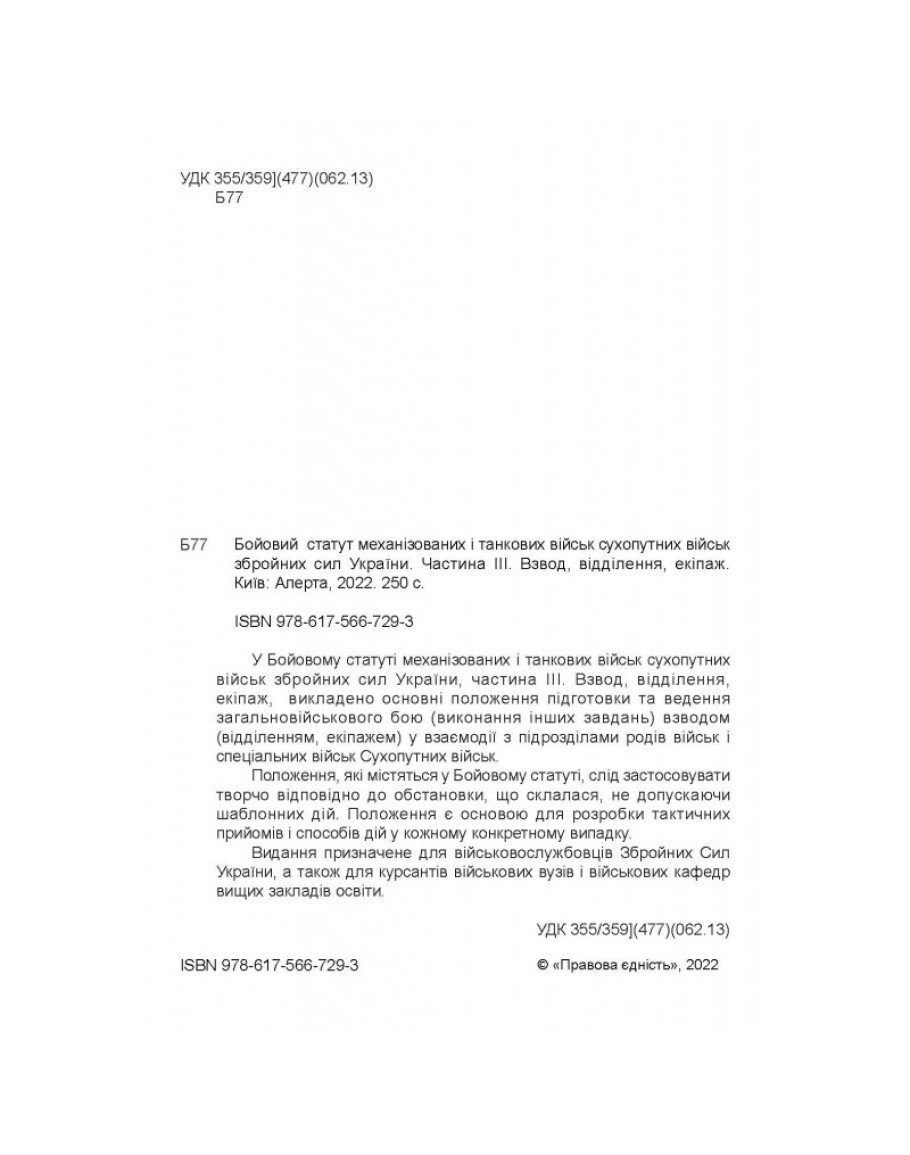 УДК 355/359](477)(062.13)
Б77

Б77 Бойовий статут механізованих і танкових військ сухопутних військ збройних сил України. Частина III. Взвод, відділення, екіпаж. Київ: Алерта, 2022. 250 с.

ISBN 978-617-566-729-3

У Бойовому статуті механізованих і танкових військ сухопутних військ збройних сил України, частина III. Взвод, відділення, екіпаж, викладено основні положення підготовки та ведення загальновійськового бою (виконання інших завдань) взводом (відділенням, екіпажем) у взаємодії з підрозділами родів військ і спеціальних військ Сухопутних військ.

Положення, які містяться у Бойовому статуті, слід застосовувати творчо відповідно до обстановки, що склалася, не допускаючи шаблонних дій. Положення є основою для розробки тактичних прийомів і способів дій у кожному конкретному випадку.

Видання призначене для військовослужбовців Збройних Сил України, а також для курсантів військових вузів і військових кафедр вищих закладів освіти.

УДК 355/359](477)(062.13)

ISBN 978-617-566-729-3

© «Правова єдність», 2022